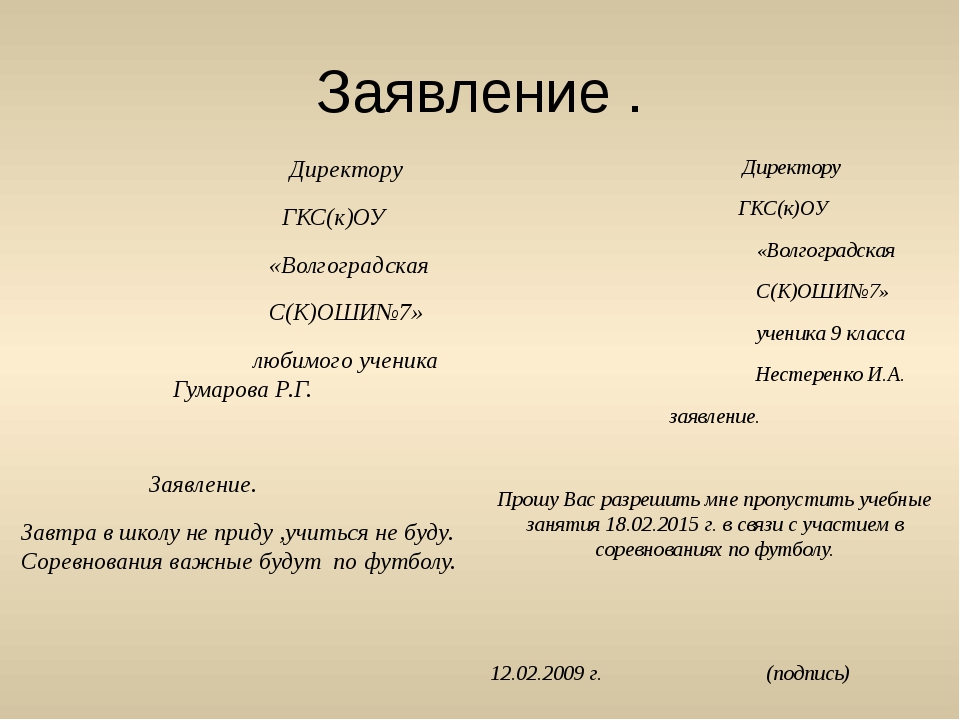 Заявление .

Директору

ГКС(к)ОУ

«Волгоградская

С(К)ОШИ№7»

любимого ученика
Гумарова Р.Г.

Заявление.

Завтра в школу не приду ,учиться не буду.
Соревнования важные будут по футболу.

Директору

ГКС(к)ОУ

«Волгоградская

С(К)ОШИ№7»

ученика 9 класса

Нестеренко И.А.

заявление.

Прошу Вас разрешить мне пропустить учебные занятия 18.02.2015 г. в связи с участием в соревнованиях по футболу.

12.02.2009 г. (подпись)